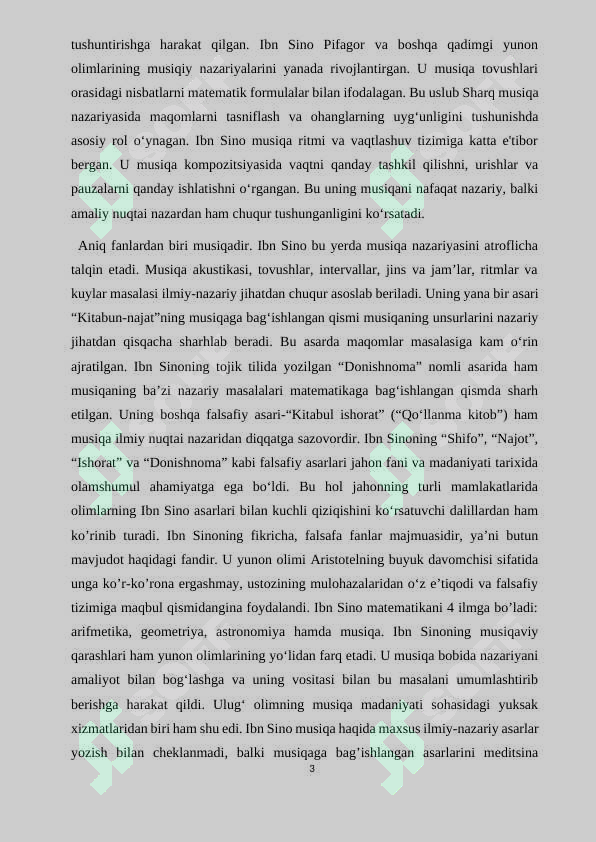 tushuntirishga harakat qilgan. Ibn Sino Pifagor va boshqa qadimgi yunon olimlarining musiqiy nazariyalarini yanada rivojlantirgan. U musiqa tovushlari orasidagi nisbatlarni matematik formulalar bilan ifodalagan. Bu uslub Sharq musiqa nazariyasida maqomlarni tasniflash va ohanglarning uyg'unligini tushunishda asosiy rol o'ynagan. Ibn Sino musiqa ritmi va vaqtlashuv tizimiga katta e'tibor bergan. U musiqa kompozitsiyasida vaqtni qanday tashkil qilishni, urishlar va pauzalarni qanday ishlatishni o'rgangan. Bu uning musiqani nafaqat nazariy, balki amaliy nuqtai nazardan ham chuqur tushunganligini ko'rsatadi.

Aniq fanlardan biri musiqadir. Ibn Sino bu yerda musiqa nazariyasini atroflicha talqin etadi. Musiqa akustikasi, tovushlar, intervallar, jins va jam'lar, ritmlar va kuylar masalasi ilmiy-nazariy jihatdan chuqur asoslab beriladi. Uning yana bir asari "Kitabun-najat"ning musiqaga bag'ishlangan qismi musiqaning unsurlarini nazariy jihatdan qisqacha sharhlab beradi. Bu asarda maqomlar masalasiga kam o'rin ajratilgan. Ibn Sinoning tojik tilida yozilgan "Donishnoma" nomli asarida ham musiqaning ba'zi nazariy masalalari matematikaga bag'ishlangan qismda sharh etilgan. Uning boshqa falsafiy asari-"Kitabul ishorat" ("Qo'llanma kitob") ham musiqa ilmiy nuqtai nazaridan diqqatga sazovordir. Ibn Sinoning "Shifo", "Najot", "Ishorat" va "Donishnoma" kabi falsafiy asarlari jahon fani va madaniyati tarixida olamshumul ahamiyatga ega bo'ldi. Bu hol jahonning turli mamlakatlarida olimlarning Ibn Sino asarlari bilan kuchli qiziqishini ko'rsatuvchi dalillardan ham ko'rinib turadi. Ibn Sinoning fikricha, falsafa fanlar majmuasidir, ya'ni butun mavjudot haqidagi fandir. U yunon olimi Aristotelning buyuk davomchisi sifatida unga ko'r-ko'rona ergashmay, ustozining mulohazalaridan o'z e'tiqodi va falsafiy tizimiga maqbul qismidangina foydalandi. Ibn Sino matematikani 4 ilmga bo'ladi: arifmetika, geometriya, astronomiya hamda musiqa. Ibn Sinoning musiqaviy qarashlari ham yunon olimlarining yo'lidan farq etadi. U musiqa bobida nazariyani amaliyot bilan bog'lashga va uning vositasi bilan bu masalani umumlashtirib berishga harakat qildi. Ulug' olimning musiqa madaniyati sohasidagi yuksak xizmatlaridan biri ham shu edi. Ibn Sino musiqa haqida maxsus ilmiy-nazariy asarlar yozish bilan cheklanmadi, balki musiqaga bag'ishlangan asarlarini meditsina

3